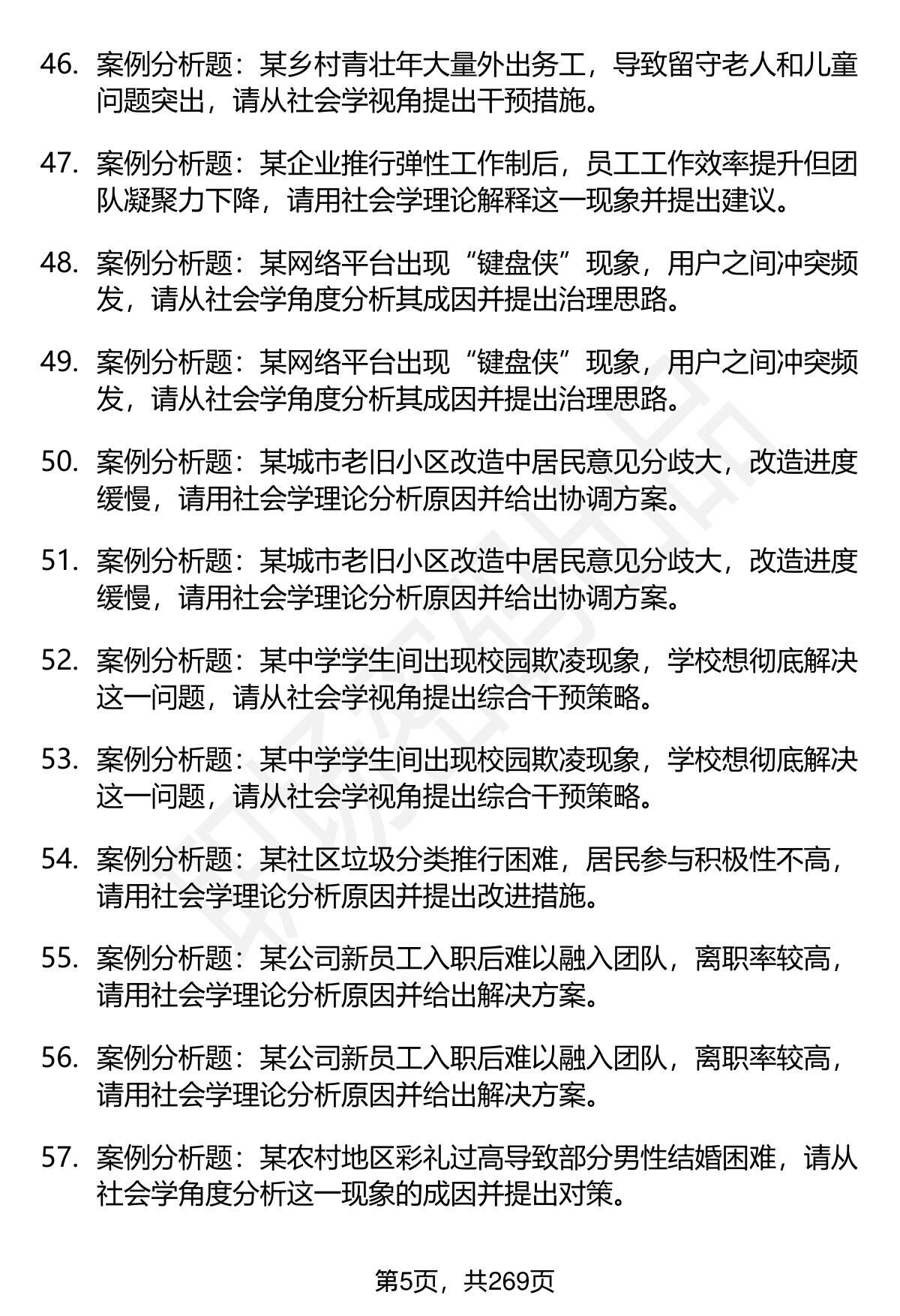 46. 案例分析题：某乡村青壮年大量外出务工，导致留守老人和儿童问题突出，请从社会学视角提出干预措施。

47. 案例分析题：某企业推行弹性工作制后，员工工作效率提升但团队凝聚力下降，请用社会学理论解释这一现象并提出建议。

48. 案例分析题：某网络平台出现“键盘侠”现象，用户之间冲突频发，请从社会学角度分析其成因并提出治理思路。

49. 案例分析题：某网络平台出现“键盘侠”现象，用户之间冲突频发，请从社会学角度分析其成因并提出治理思路。

50. 案例分析题：某城市老旧小区改造中居民意见分歧大，改造进度缓慢，请用社会学理论分析原因并给出协调方案。

51. 案例分析题：某城市老旧小区改造中居民意见分歧大，改造进度缓慢，请用社会学理论分析原因并给出协调方案。

52. 案例分析题：某中学学生间出现校园欺凌现象，学校想彻底解决这一问题，请从社会学视角提出综合干预策略。

53. 案例分析题：某中学学生间出现校园欺凌现象，学校想彻底解决这一问题，请从社会学视角提出综合干预策略。

54. 案例分析题：某社区垃圾分类推行困难，居民参与积极性不高，请用社会学理论分析原因并提出改进措施。

55. 案例分析题：某公司新员工入职后难以融入团队，离职率较高，请用社会学理论分析原因并给出解决方案。

56. 案例分析题：某公司新员工入职后难以融入团队，离职率较高，请用社会学理论分析原因并给出解决方案。

57. 案例分析题：某农村地区彩礼过高导致部分男性结婚困难，请从社会学角度分析这一现象的成因并提出对策。

第5页，共269页